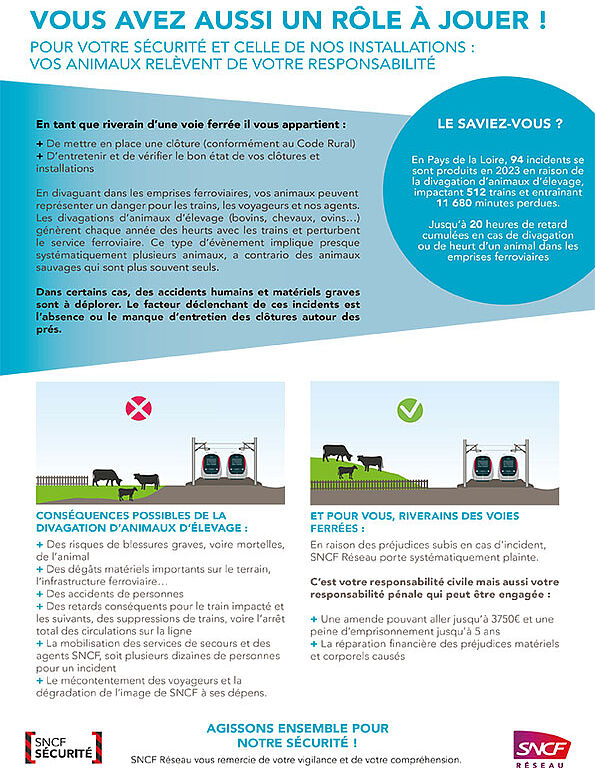 VOUS AVEZ AUSSI UN RÔLE À JOUER !

POUR VOTRE SÉCURITÉ ET CELLE DE NOS INSTALLATIONS : VOS ANIMAUX RELÈVENT DE VOTRE RESPONSABILITÉ

En tant que riverain d'une voie ferrée il vous appartient :

+ De mettre en place une clôture (conformément au Code Rural)
+ D'entretenir et de vérifier le bon état de vos clôtures et installations

En divaguant dans les emprises ferroviaires, vos animaux peuvent représenter un danger pour les trains, les voyageurs et nos agents. Les divagations d'animaux d'élevage (bovins, chevaux, ovins…) génèrent chaque année des heurts avec les trains et perturbent le service ferroviaire. Ce type d'évènement implique presque systématiquement plusieurs animaux, a contrario des animaux sauvages qui sont plus souvent seuls.

Dans certains cas, des accidents humains et matériels graves sont à déplorer. Le facteur déclenchant de ces incidents est l'absence ou le manque d'entretien des clôtures autour des prés.

LE SAVIEZ-VOUS ?

En Pays de la Loire, 94 incidents se sont produits en 2023 en raison de la divagation d'animaux d'élevage, impactant 512 trains et entraînant 11 680 minutes perdues.

Jusqu'à 20 heures de retard cumulées en cas de divagation ou de heurt d'un animal dans les emprises ferroviaires

CONSÉQUENCES POSSIBLES DE LA DIVAGATION D'ANIMAUX D'ÉLEVAGE :

+ Des risques de blessures graves, voire mortelles, de l'animal
+ Des dégâts matériels importants sur le terrain, l'infrastructure ferroviaire…
+ Des accidents de personnes
+ Des retards conséquents pour le train impacté et les suivants, des suppressions de trains, voire l'arrêt total des circulations sur la ligne
+ La mobilisation des services de secours et des agents SNCF, soit plusieurs dizaines de personnes pour un incident
+ Le mécontentement des voyageurs et la dégradation de l'image de SNCF à ses dépens.

ET POUR VOUS, RIVERAINS DES VOIES FERRÉES :

En raison des préjudices subis en cas d'incident, SNCF Réseau porte systématiquement plainte.

C'est votre responsabilité civile mais aussi votre responsabilité pénale qui peut être engagée :

+ Une amende pouvant aller jusqu'à 3750€ et une peine d'emprisonnement jusqu'à 5 ans
+ La réparation financière des préjudices matériels et corporels causés

SNCF SÉCURITÉ

AGISSONS ENSEMBLE POUR NOTRE SÉCURITÉ !

SNCF Réseau vous remercie de votre vigilance et de votre compréhension.

SNCF RÉSEAU